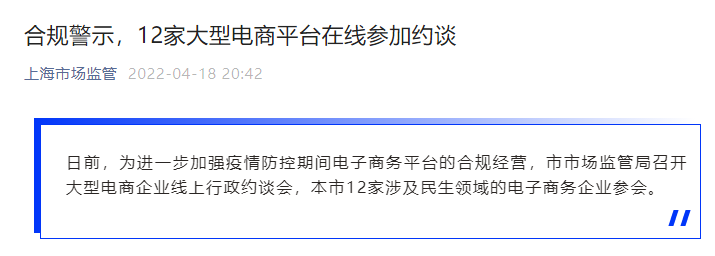 合规警示，12家大型电商平台在线参加约谈

上海市场监管 2022-04-18 20:42

日前，为进一步加强疫情防控期间电子商务平台的合规经营，市市场监管局召开大型电商企业线上行政约谈会，本市12家涉及民生领域的电子商务企业参会。